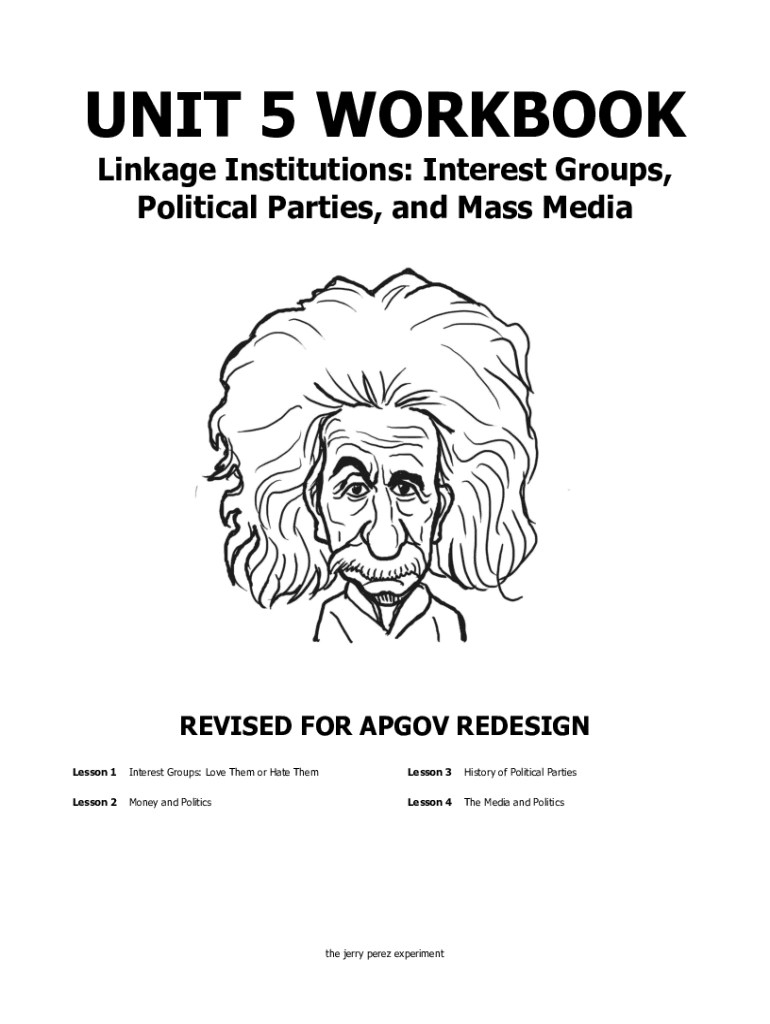 UNIT 5 WORKBOOK

Linkage Institutions: Interest Groups, Political Parties, and Mass Media

REVISED FOR APGOV REDESIGN

Lesson 1 Interest Groups: Love Them or Hate Them

Lesson 2 Money and Politics

Lesson 3 History of Political Parties

Lesson 4 The Media and Politics

the jerry perez experiment